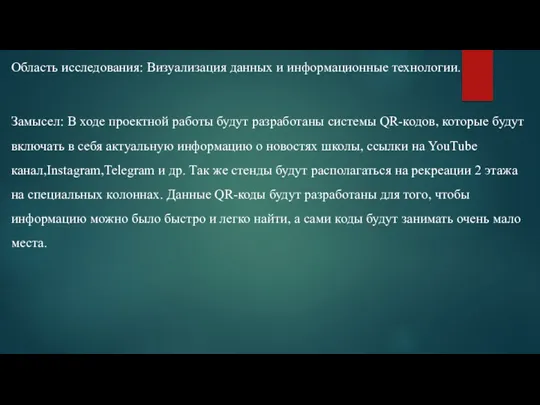 Область исследования: Визуализация данных и информационные технологии.

Замысел: В ходе проектной работы будут разработаны системы QR-кодов, которые будут включать в себя актуальную информацию о новостях школы, ссылки на YouTube канал,Instagram,Telegram и др. Так же стенды будут располагаться на рекреации 2 этажа на специальных колоннах. Данные QR-коды будут разработаны для того, чтобы информацию можно было быстро и легко найти, а сами коды будут занимать очень мало места.